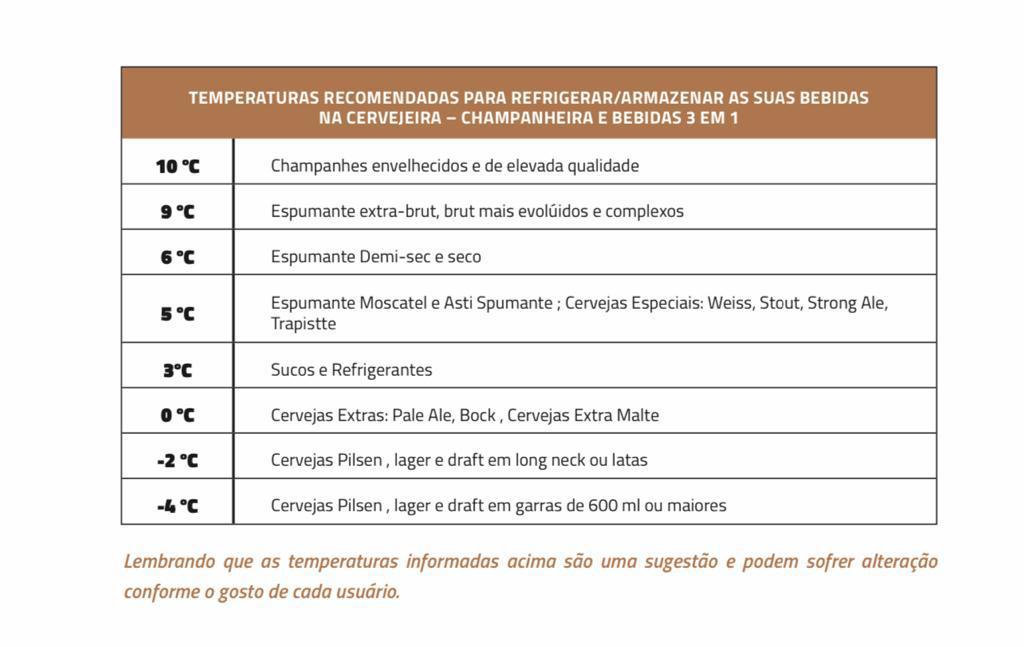 | TEMPERATURAS RECOMENDADAS PARA REFRIGERAR/ARMAZENAR AS SUAS BEBIDAS NA CERVEJEIRA – CHAMPANHEIRA E BEBIDAS 3 EM 1 | |
|---|---|
| 10 °C | Champanhes envelhecidos e de elevada qualidade |
| 9 °C | Espumante extra-brut, brut mais evolúidos e complexos |
| 6 °C | Espumante Demi-sec e seco |
| 5 °C | Espumante Moscatel e Asti Spumante ; Cervejas Especiais: Weiss, Stout, Strong Ale, Trapistte |
| 3°C | Sucos e Refrigerantes |
| 0 °C | Cervejas Extras: Pale Ale, Bock , Cervejas Extra Malte |
| -2 °C | Cervejas Pilsen , lager e draft em long neck ou latas |
| -4 °C | Cervejas Pilsen , lager e draft em garras de 600 ml ou maiores |

Lembrando que as temperaturas informadas acima são uma sugestão e podem sofrer alteração conforme o gosto de cada usuário.